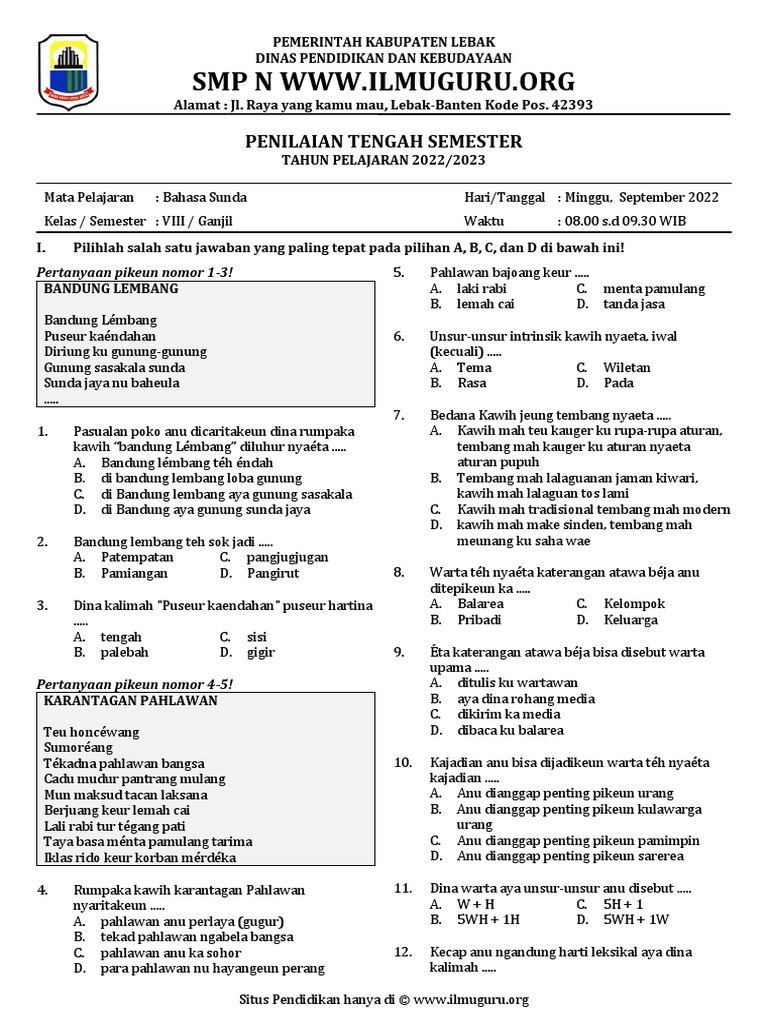 PEMERINTAH KABUPATEN LEBAK
DINAS PENDIDIKAN DAN KEBUDAYAAN
SMP N WWW.ILMUGURU.ORG
Alamat : Jl. Raya yang kamu mau, Lebak-Banten Kode Pos. 42393

PENILAIAN TENGAH SEMESTER
TAHUN PELAJARAN 2022/2023

Mata Pelajaran : Bahasa Sunda
Kelas / Semester : VIII / Ganjil
Hari/Tanggal : Minggu, September 2022
Waktu : 08.00 s.d 09.30 WIB

I. Pilihlah salah satu jawaban yang paling tepat pada pilihan A, B, C, dan D di bawah ini!

Pertanyaan pikeun nomor 1-3!
BANDUNG LEMBANG

Bandung Lémbang
Puseur kaéndahan
Diriung ku gunung-gunung
Gunung sasakala sunda
Sunda jaya nu baheula
.....

1. Pasualan poko anu dicaritakeun dina rumpaka kawih "bandung Lémbang" diluhur nyaéta .....
A. Bandung lémbang téh éndah
B. di bandung lembang loba gunung
C. di Bandung lembang aya gunung sasakala
D. di Bandung aya gunung sunda jaya

2. Bandung lembang teh sok jadi .....
A. Patempatan
B. Pamiangan
C. pangjugjugan
D. Pangirut

3. Dina kalimah "Puseur kaendahan" puseur hartina .....
A. tengah
B. palebah
C. sisi
D. gigir

Pertanyaan pikeun nomor 4-5!
KARANTAGAN PAHLAWAN

Teu honcéwang
Sumoréang
Tékadna pahlawan bangsa
Cadu mudur pantrang mulang
Mun maksud tacan laksana
Berjuang keur lemah cai
Lali rabi tur tégang pati
Taya basa ménta pamulang tarima
Iklas rido keur korban mérdéka

4. Rumpaka kawih karantagan Pahlawan nyaritakeun .....
A. pahlawan anu perlaya (gugur)
B. tekad pahlawan ngabela bangsa
C. pahlawan anu ka sohor
D. para pahlawan nu hayangeun perang

5. Pahlawan bajoang keur .....
A. laki rabi
B. lemah cai
C. menta pamulang
D. tanda jasa

6. Unsur-unsur intrinsik kawih nyaeta, iwal (kecuali) .....
A. Tema
B. Rasa
C. Wiletan
D. Pada

7. Bedana Kawih jeung tembang nyaeta .....
A. Kawih mah teu kauger ku rupa-rupa aturan, tembang mah kauger ku aturan nyaeta aturan pupuh
B. Tembang mah lalaguanan jaman kiwari, kawih mah lalaguan tos lami
C. Kawih mah tradisional tembang mah modern
D. kawih mah make sinden, tembang mah meunang ku saha wae

8. Warta téh nyaéta katerangan atawa béja anu ditepikeun ka .....
A. Balarea
B. Pribadi
C. Kelompok
D. Keluarga

9. Éta katerangan atawa béja bisa disebut warta upama .....
A. ditulis ku wartawan
B. aya dina rohang media
C. dikirim ka media
D. dibaca ku balarea

10. Kajadian anu bisa dijadikeun warta téh nyaéta kajadian .....
A. Anu dianggap penting pikeun urang
B. Anu dianggap penting pikeun kulawarga urang
C. Anu dianggap penting pikeun pamimpin
D. Anu dianggap penting pikeun sarerea

11. Dina warta aya unsur-unsur anu disebut .....
A. W + H
B. 5WH + 1H
C. 5H + 1
D. 5WH + 1W

12. Kecap anu ngandung harti leksikal aya dina kalimah .....

Situs Pendidikan hanya di © www.ilmuguru.org